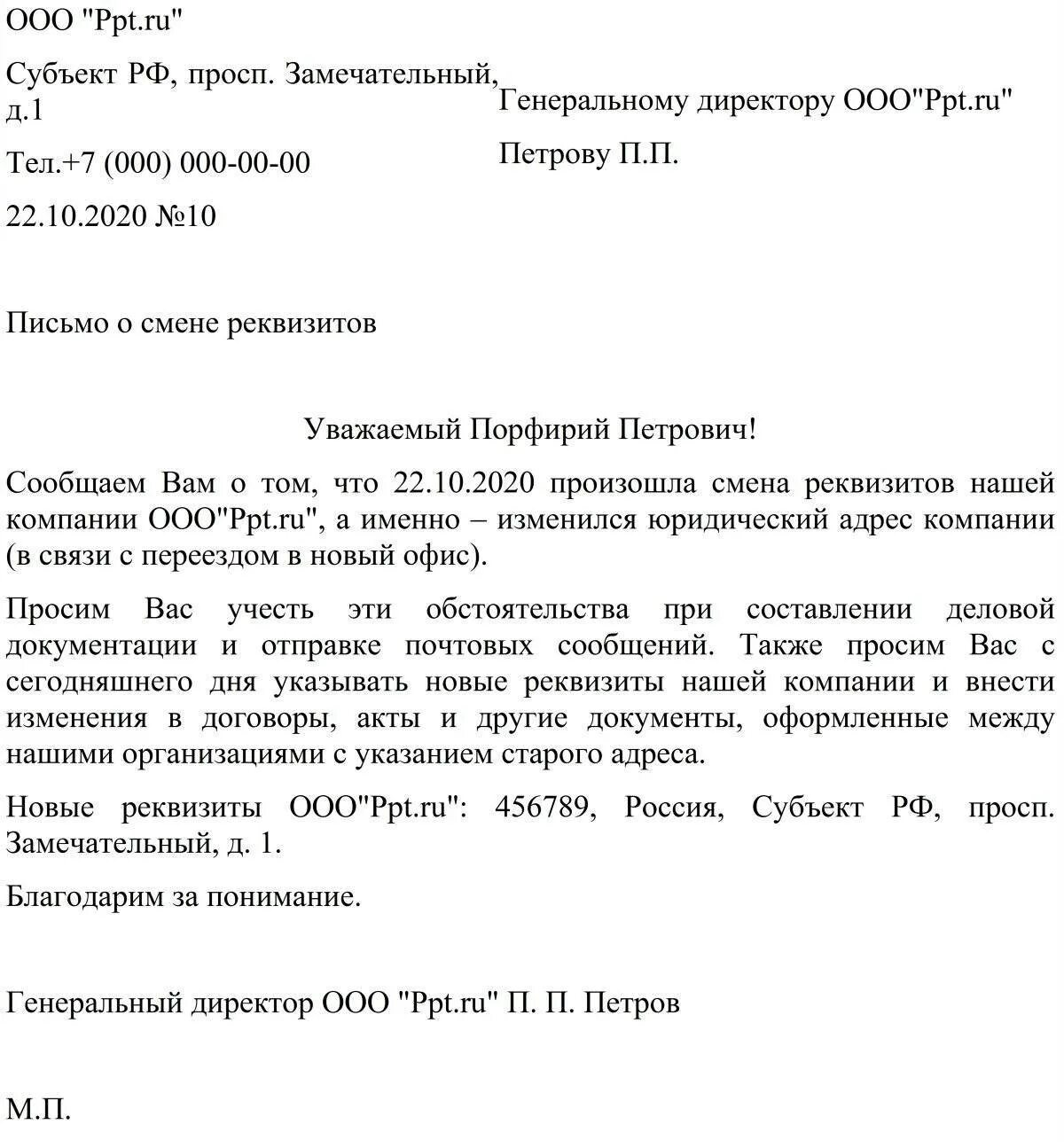 ООО "Ppt.ru"

Субъект РФ, просп. Замечательный, д.1

Тел.+7 (000) 000-00-00

22.10.2020 №10

Генеральному директору ООО"Ppt.ru"

Петрову П.П.

Письмо о смене реквизитов

Уважаемый Порфирий Петрович!

Сообщаем Вам о том, что 22.10.2020 произошла смена реквизитов нашей компании ООО"Ppt.ru", а именно – изменился юридический адрес компании (в связи с переездом в новый офис).

Просим Вас учесть эти обстоятельства при составлении деловой документации и отправке почтовых сообщений. Также просим Вас с сегодняшнего дня указывать новые реквизиты нашей компании и внести изменения в договоры, акты и другие документы, оформленные между нашими организациями с указанием старого адреса.

Новые реквизиты ООО"Ppt.ru": 456789, Россия, Субъект РФ, просп. Замечательный, д. 1.

Благодарим за понимание.

Генеральный директор ООО "Ppt.ru" П. П. Петров

М.П.